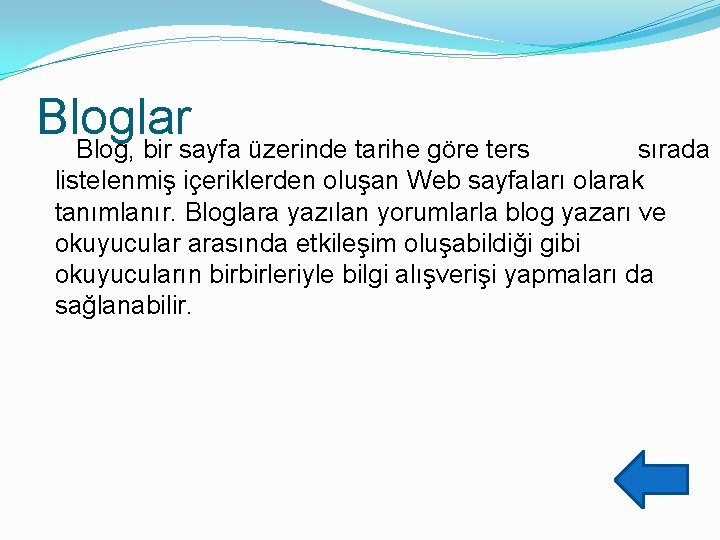 Bloglar

Blog, bir sayfa üzerinde tarihe göre ters sırada listelenmiş içeriklerden oluşan Web sayfaları olarak tanımlanır. Bloglara yazılan yorumlarla blog yazarı ve okuyucular arasında etkileşim oluşabildiği gibi okuyucuların birbirleriyle bilgi alışverişi yapmaları da sağlanabilir.